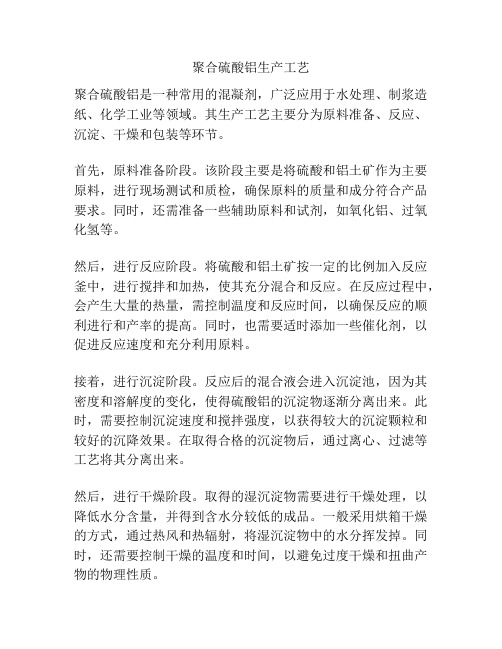 聚合硫酸铝生产工艺

聚合硫酸铝是一种常用的混凝剂，广泛应用于水处理、制浆造纸、化学工业等领域。其生产工艺主要分为原料准备、反应、沉淀、干燥和包装等环节。

首先，原料准备阶段。该阶段主要是将硫酸和铝土矿作为主要原料，进行现场测试和质检，确保原料的质量和成分符合产品要求。同时，还需准备一些辅助原料和试剂，如氧化铝、过氧化氢等。

然后，进行反应阶段。将硫酸和铝土矿按一定的比例加入反应釜中，进行搅拌和加热，使其充分混合和反应。在反应过程中，会产生大量的热量，需控制温度和反应时间，以确保反应的顺利进行和产率的提高。同时，也需要适时添加一些催化剂，以促进反应速度和充分利用原料。

接着，进行沉淀阶段。反应后的混合液会进入沉淀池，因为其密度和溶解度的变化，使得硫酸铝的沉淀物逐渐分离出来。此时，需要控制沉淀速度和搅拌强度，以获得较大的沉淀颗粒和较好的沉降效果。在取得合格的沉淀物后，通过离心、过滤等工艺将其分离出来。

然后，进行干燥阶段。取得的湿沉淀物需要进行干燥处理，以降低水分含量，并得到含水分较低的成品。一般采用烘箱干燥的方式，通过热风和热辐射，将湿沉淀物中的水分挥发掉。同时，还需要控制干燥的温度和时间，以避免过度干燥和扭曲产物的物理性质。